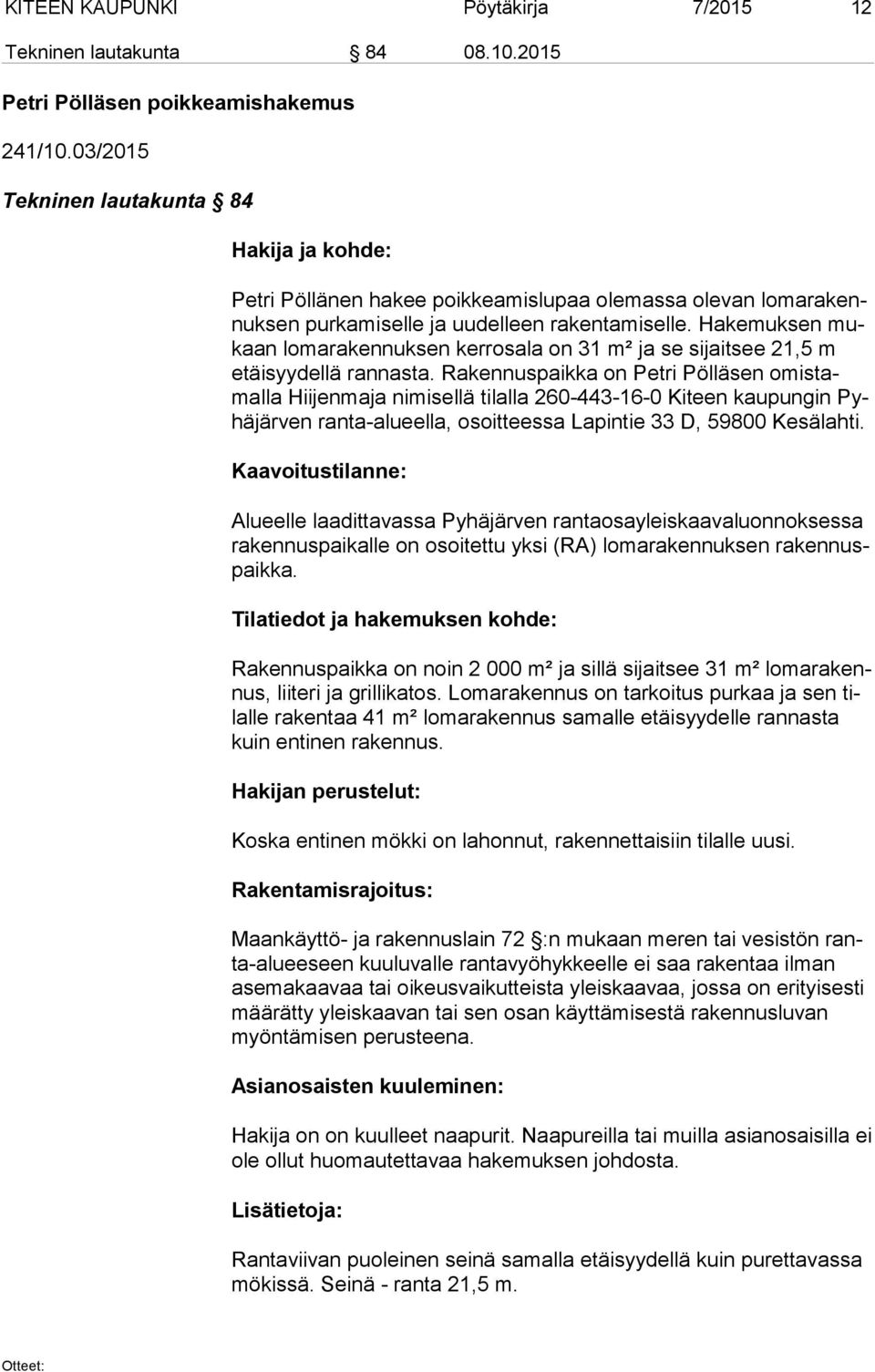 KITEEN KAUPUNKI Pöytäkirja 7/2015 12

Tekninen lautakunta § 84 08.10.2015

Petri Pölläsen poikkeamishakemus

241/10.03/2015

Tekninen lautakunta § 84

Hakija ja kohde:

Petri Pöllänen hakee poikkeamislupaa olemassa olevan lomarakennuksen purkamiselle ja uudelleen rakentamiselle. Hakemuksen mukaan lomarakennuksen kerrosala on 31 m² ja se sijaitsee 21,5 m etäisyydellä rannasta. Rakennuspaikka on Petri Pölläsen omistamalla Hiijenmaja nimisellä tilalla 260-443-16-0 Kiteen kaupungin Pyhäjärven ranta-alueella, osoitteessa Lapintie 33 D, 59800 Kesälahti.

Kaavoitustilanne:

Alueelle laadittavassa Pyhäjärven rantaosayleiskaavaluonnoksessa rakennuspaikalle on osoitettu yksi (RA) lomarakennuksen rakennuspaikka.

Tilatiedot ja hakemuksen kohde:

Rakennuspaikka on noin 2 000 m² ja sillä sijaitsee 31 m² lomarakennus, liiteri ja grillikatos. Lomarakennus on tarkoitus purkaa ja sen tilalle rakentaa 41 m² lomarakennus samalle etäisyydelle rannasta kuin entinen rakennus.

Hakijan perustelut:

Koska entinen mökki on lahonnut, rakennettaisiin tilalle uusi.

Rakentamisrajoitus:

Maankäyttö- ja rakennuslain 72 §:n mukaan meren tai vesistön ranta-alueeseen kuuluvalle rantavyöhykkeelle ei saa rakentaa ilman asemakaavaa tai oikeusvaikutteista yleiskaavaa, jossa on erityisesti määrätty yleiskaavan tai sen osan käyttämisestä rakennusluvan myöntämisen perusteena.

Asianosaisten kuuleminen:

Hakija on on kuulleet naapurit. Naapureilla tai muilla asianosaisilla ei ole ollut huomautettavaa hakemuksen johdosta.

Lisätietoja:

Rantaviivan puoleinen seinä samalla etäisyydellä kuin purettavassa mökissä. Seinä - ranta 21,5 m.

Otteet: